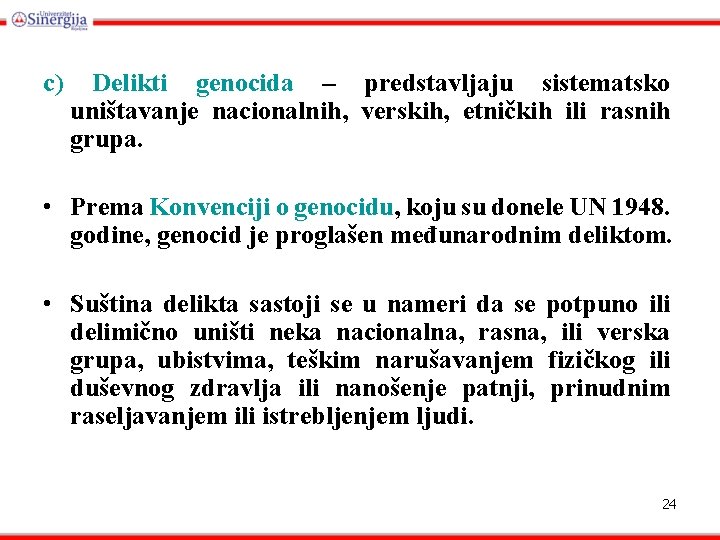 Univerzitet Sinergija Bijeljina

c) Delikti genocida – predstavljaju sistematsko uništavanje nacionalnih, verskih, etničkih ili rasnih grupa.

• Prema Konvenciji o genocidu, koju su donele UN 1948. godine, genocid je proglašen međunarodnim deliktom.

• Suština delikta sastoji se u nameri da se potpuno ili delimično uništi neka nacionalna, rasna, ili verska grupa, ubistvima, teškim narušavanjem fizičkog ili duševnog zdravlja ili nanošenje patnji, prinudnim raseljavanjem ili istrebljenjem ljudi.

24